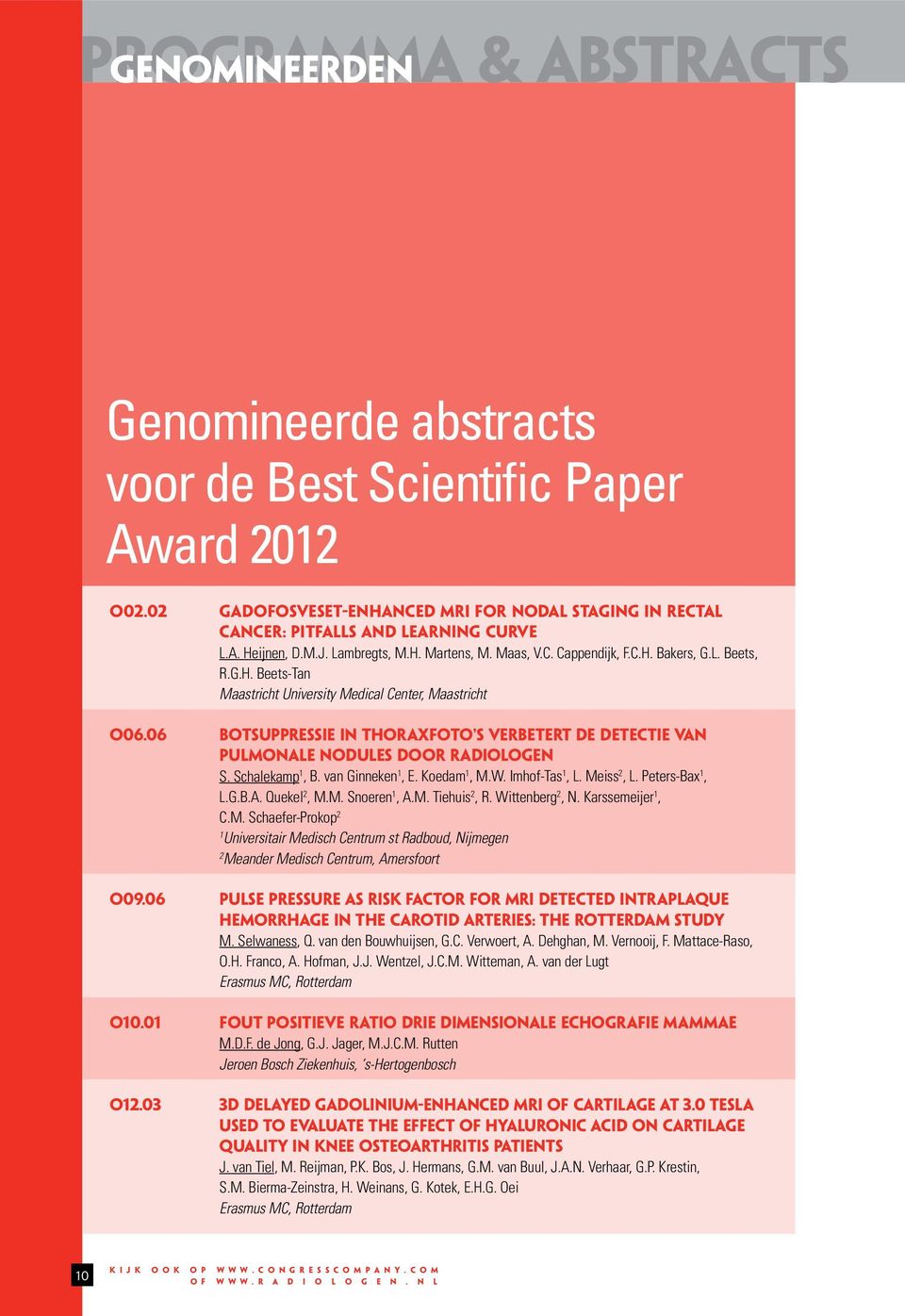 PROGRAMMA & ABSTRACTS

GENOMINEERDEN

Genomineerde abstracts voor de Best Scientific Paper Award 2012

O02.02 GADOFOSVESET-ENHANCED MRI FOR NODAL STAGING IN RECTAL CANCER: PITFALLS AND LEARNING CURVE
L.A. Heijnen, D.M.J. Lambregts, M.H. Martens, M. Maas, V.C. Cappendijk, F.C.H. Bakers, G.L. Beets, R.G.H. Beets-Tan
Maastricht University Medical Center, Maastricht

O06.06 BOTSUPPRESSIE IN THORAXFOTO'S VERBETERT DE DETECTIE VAN PULMONALE NODULES DOOR RADIOLOGEN
S. Schalekamp$^1$, B. van Ginneken$^1$, E. Koedam$^1$, M.W. Imhof-Tas$^1$, L. Meiss$^2$, L. Peters-Bax$^1$, L.G.B.A. Quekel$^2$, M.M. Snoeren$^1$, A.M. Tiehuis$^2$, R. Wittenberg$^2$, N. Karssemeijer$^1$, C.M. Schaefer-Prokop$^2$
$^1$Universitair Medisch Centrum st Radboud, Nijmegen
$^2$Meander Medisch Centrum, Amersfoort

O09.06 PULSE PRESSURE AS RISK FACTOR FOR MRI DETECTED INTRAPLAQUE HEMORRHAGE IN THE CAROTID ARTERIES: THE ROTTERDAM STUDY
M. Selwaness, Q. van den Bouwhuijsen, G.C. Verwoert, A. Dehghan, M. Vernooij, F. Mattace-Raso, O.H. Franco, A. Hofman, J.J. Wentzel, J.C.M. Witteman, A. van der Lugt
Erasmus MC, Rotterdam

O10.01 FOUT POSITIEVE RATIO DRIE DIMENSIONALE ECHOGRAFIE MAMMAE
M.D.F. de Jong, G.J. Jager, M.J.C.M. Rutten
Jeroen Bosch Ziekenhuis, 's-Hertogenbosch

O12.03 3D DELAYED GADOLINIUM-ENHANCED MRI OF CARTILAGE AT 3.0 TESLA USED TO EVALUATE THE EFFECT OF HYALURONIC ACID ON CARTILAGE QUALITY IN KNEE OSTEOARTHRITIS PATIENTS
J. van Tiel, M. Reijman, P.K. Bos, J. Hermans, G.M. van Buul, J.A.N. Verhaar, G.P. Krestin, S.M. Bierma-Zeinstra, H. Weinans, G. Kotek, E.H.G. Oei
Erasmus MC, Rotterdam

10 KIJK OOK OP WWW.CONGRESSCOMPANY.COM OF WWW.RADIOLOGEN.NL